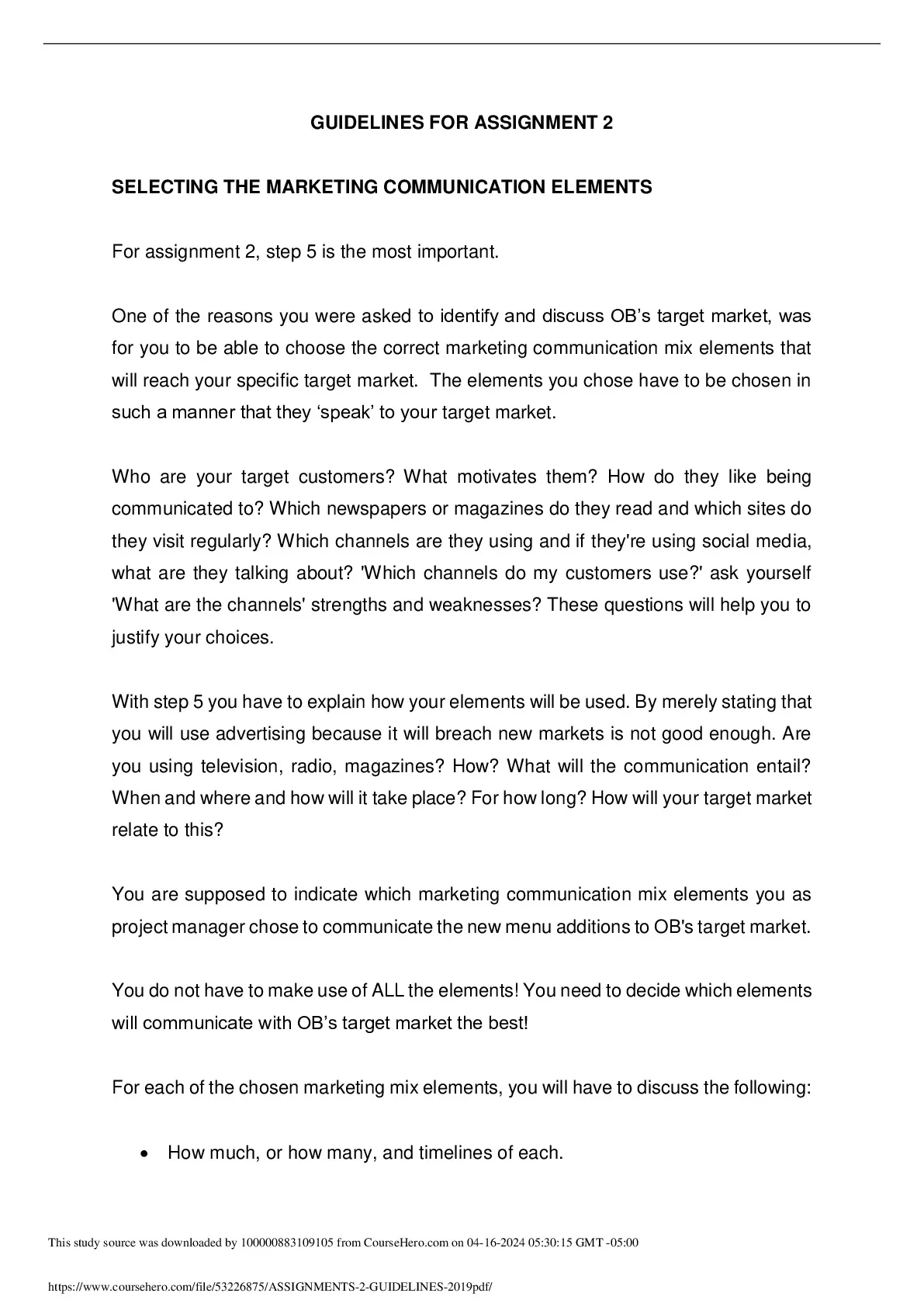 GUIDELINES FOR ASSIGNMENT 2

SELECTING THE MARKETING COMMUNICATION ELEMENTS

For assignment 2, step 5 is the most important.

One of the reasons you were asked to identify and discuss OB’s target market, was for you to be able to choose the correct marketing communication mix elements that will reach your specific target market. The elements you chose have to be chosen in such a manner that they ‘speak’ to your target market.

Who are your target customers? What motivates them? How do they like being communicated to? Which newspapers or magazines do they read and which sites do they visit regularly? Which channels are they using and if they're using social media, what are they talking about? 'Which channels do my customers use?' ask yourself 'What are the channels' strengths and weaknesses? These questions will help you to justify your choices.

With step 5 you have to explain how your elements will be used. By merely stating that you will use advertising because it will breach new markets is not good enough. Are you using television, radio, magazines? How? What will the communication entail? When and where and how will it take place? For how long? How will your target market relate to this?

You are supposed to indicate which marketing communication mix elements you as project manager chose to communicate the new menu additions to OB's target market.

You do not have to make use of ALL the elements! You need to decide which elements will communicate with OB’s target market the best!

For each of the chosen marketing mix elements, you will have to discuss the following:

• How much, or how many, and timelines of each.

This study source was downloaded by 100000883109105 from CourseHero.com on 04-16-2024 05:30:15 GMT -05:00

https://www.coursehero.com/file/53226875/ASSIGNMENTS-2-GUIDELINES-2019pdf/